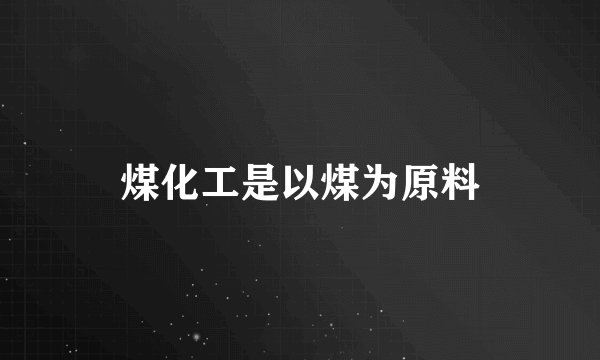 煤化工是以煤为原料